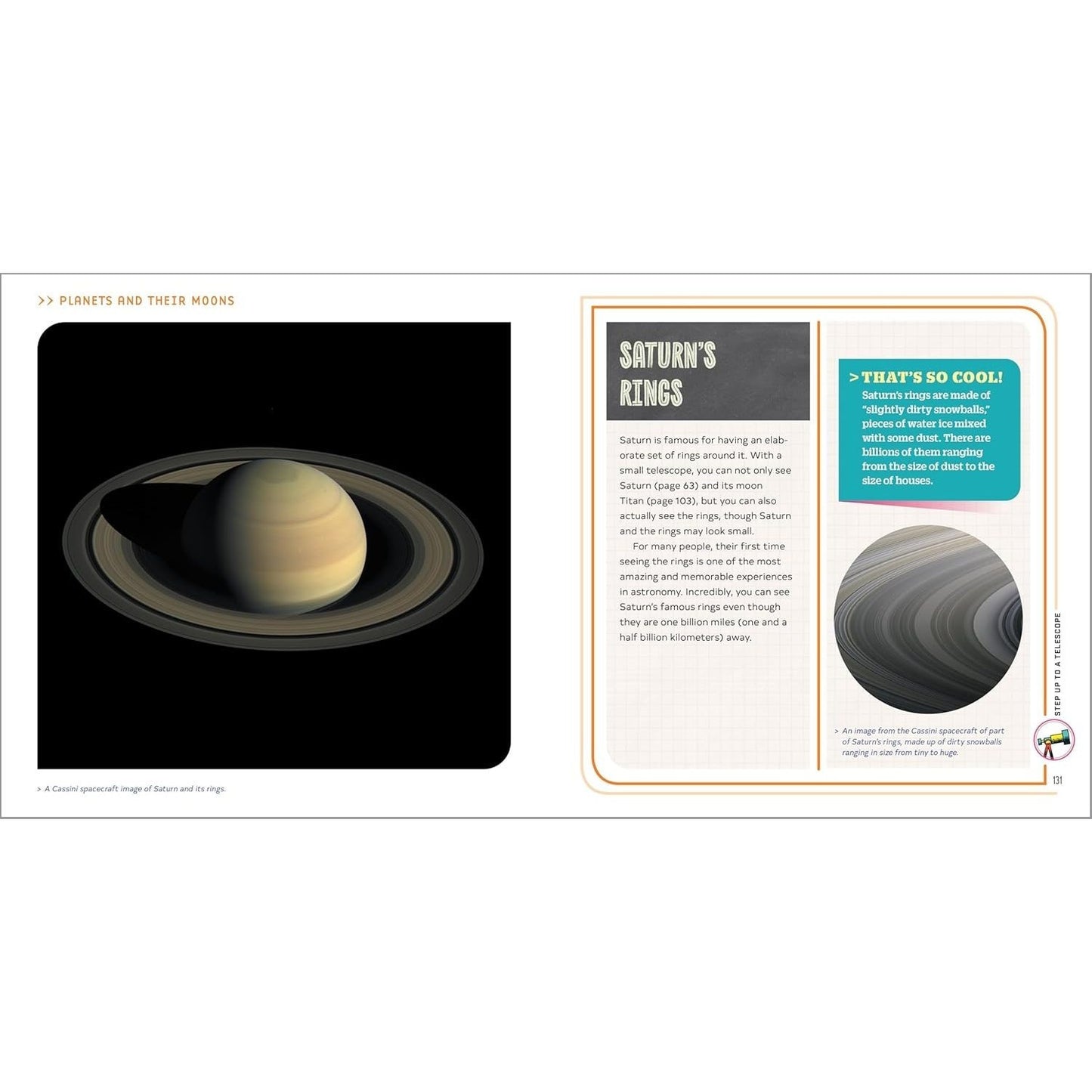 >> PLANETS AND THEIR MOONS

> A Cassini spacecraft image of Saturn and its rings.

SATURN'S RINGS

Saturn is famous for having an elaborate set of rings around it. With a small telescope, you can not only see Saturn (page 63) and its moon Titan (page 103), but you can also actually see the rings, though Saturn and the rings may look small.

For many people, their first time seeing the rings is one of the most amazing and memorable experiences in astronomy. Incredibly, you can see Saturn's famous rings even though they are one billion miles (one and a half billion kilometers) away.

> THAT'S SO COOL!
Saturn's rings are made of "slightly dirty snowballs," pieces of water ice mixed with some dust. There are billions of them ranging from the size of dust to the size of houses.

> An image from the Cassini spacecraft of part of Saturn's rings, made up of dirty snowballs ranging in size from tiny to huge.

STEP UP TO A TELESCOPE

131